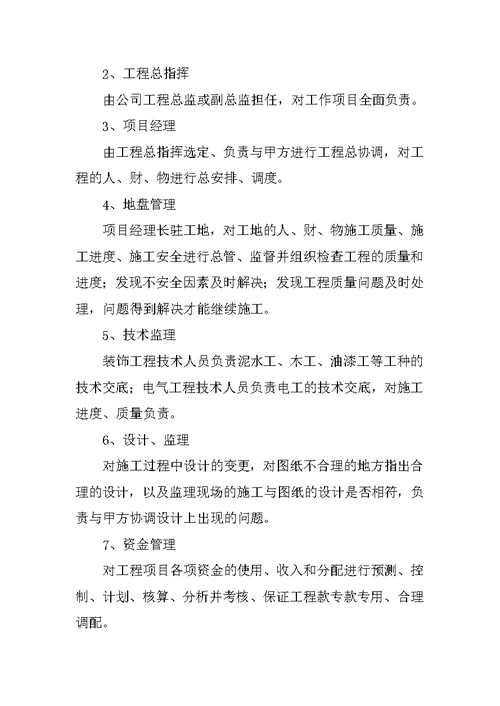 2、工程总指挥

由公司工程总监或副总监担任，对工作项目全面负责。

3、项目经理

由工程总指挥选定、负责与甲方进行工程总协调，对工程的人、财、物进行总安排、调度。

4、地盘管理

项目经理长驻工地，对工地的人、财、物施工质量、施工进度、施工安全进行总管、监督并组织检查工程的质量和进度；发现不安全因素及时解决；发现工程质量问题及时处理，问题得到解决才能继续施工。

5、技术监理

装饰工程技术人员负责泥水工、木工、油漆工等工种的技术交底；电气工程技术人员负责电工的技术交底，对施工进度、质量负责。

6、设计、监理

对施工过程中设计的变更，对图纸不合理的地方指出合理的设计，以及监理现场的施工与图纸的设计是否相符，负责与甲方协调设计上出现的问题。

7、资金管理

对工程项目各项资金的使用、收入和分配进行预测、控制、计划、核算、分析并考核、保证工程款专款专用、合理调配。